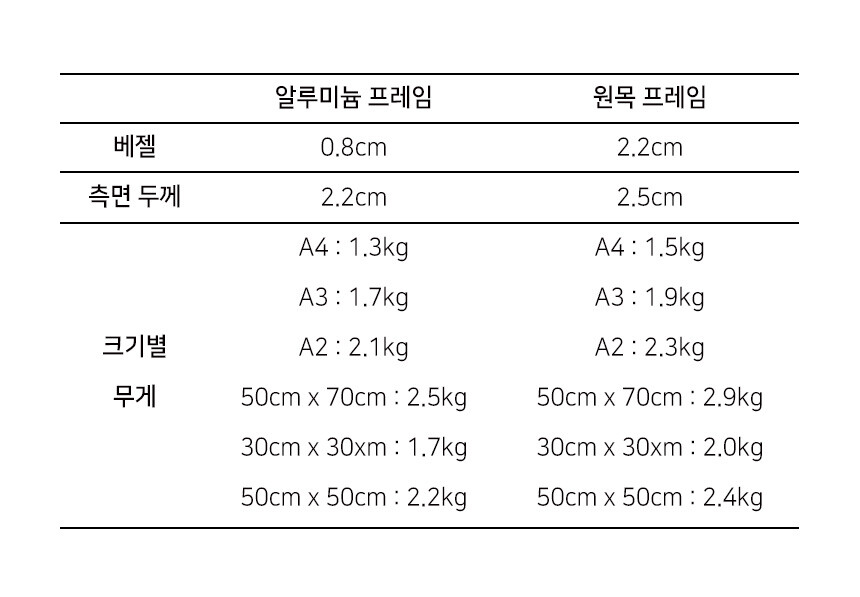 |  | 알루미늄 프레임 | 원목 프레임 |
|---|---|---|
| 베젤 | 0.8cm | 2.2cm |
| 측면 두께 | 2.2cm | 2.5cm |
| 크기별 무게 | A4 : 1.3kg | A4 : 1.5kg |
|  | A3 : 1.7kg | A3 : 1.9kg |
|  | A2 : 2.1kg | A2 : 2.3kg |
|  | 50cm x 70cm : 2.5kg | 50cm x 70cm : 2.9kg |
|  | 30cm x 30xm : 1.7kg | 30cm x 30xm : 2.0kg |
|  | 50cm x 50cm : 2.2kg | 50cm x 50cm : 2.4kg |